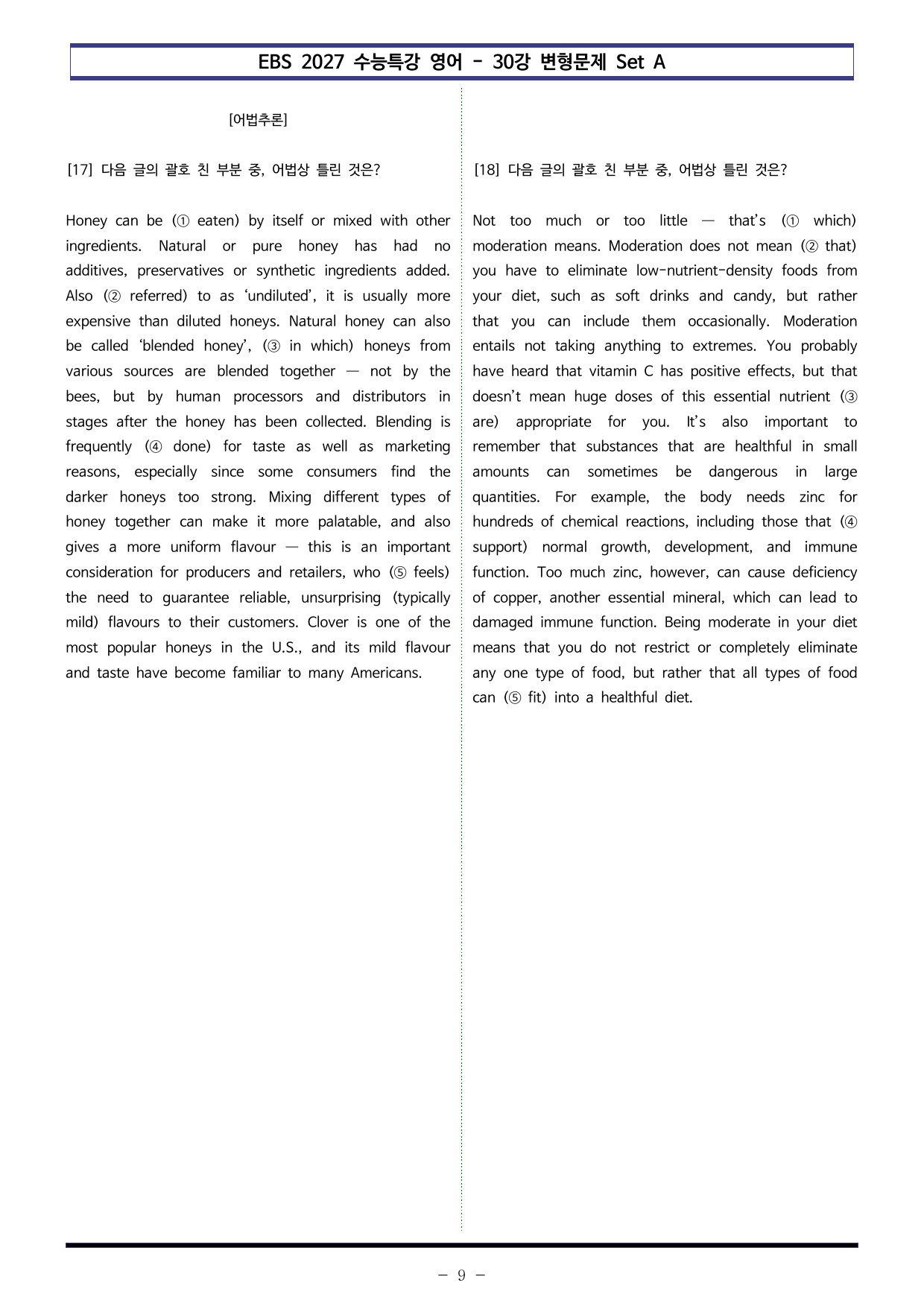 EBS 2027 수능특강 영어 - 30강 변형문제 Set A

[어법추론]

[17] 다음 글의 괄호 친 부분 중, 어법상 틀린 것은?

Honey can be (① eaten) by itself or mixed with other ingredients. Natural or pure honey has had no additives, preservatives or synthetic ingredients added. Also (② referred) to as 'undiluted', it is usually more expensive than diluted honeys. Natural honey can also be called 'blended honey', (③ in which) honeys from various sources are blended together — not by the bees, but by human processors and distributors in stages after the honey has been collected. Blending is frequently (④ done) for taste as well as marketing reasons, especially since some consumers find the darker honeys too strong. Mixing different types of honey together can make it more palatable, and also gives a more uniform flavour — this is an important consideration for producers and retailers, who (⑤ feels) the need to guarantee reliable, unsurprising (typically mild) flavours to their customers. Clover is one of the most popular honeys in the U.S., and its mild flavour and taste have become familiar to many Americans.

[18] 다음 글의 괄호 친 부분 중, 어법상 틀린 것은?

Not too much or too little — that's (① which) moderation means. Moderation does not mean (② that) you have to eliminate low-nutrient-density foods from your diet, such as soft drinks and candy, but rather that you can include them occasionally. Moderation entails not taking anything to extremes. You probably have heard that vitamin C has positive effects, but that doesn't mean huge doses of this essential nutrient (③ are) appropriate for you. It's also important to remember that substances that are healthful in small amounts can sometimes be dangerous in large quantities. For example, the body needs zinc for hundreds of chemical reactions, including those that (④ support) normal growth, development, and immune function. Too much zinc, however, can cause deficiency of copper, another essential mineral, which can lead to damaged immune function. Being moderate in your diet means that you do not restrict or completely eliminate any one type of food, but rather that all types of food can (⑤ fit) into a healthful diet.

- 9 -